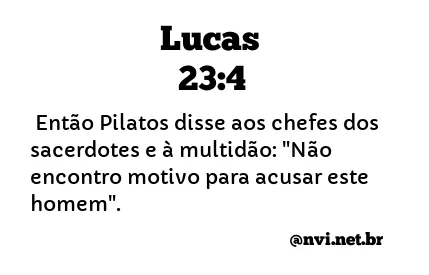 Lucas
23:4

Então Pilatos disse aos chefes dos sacerdotes e à multidão: "Não encontro motivo para acusar este homem".

@nvi.net.br